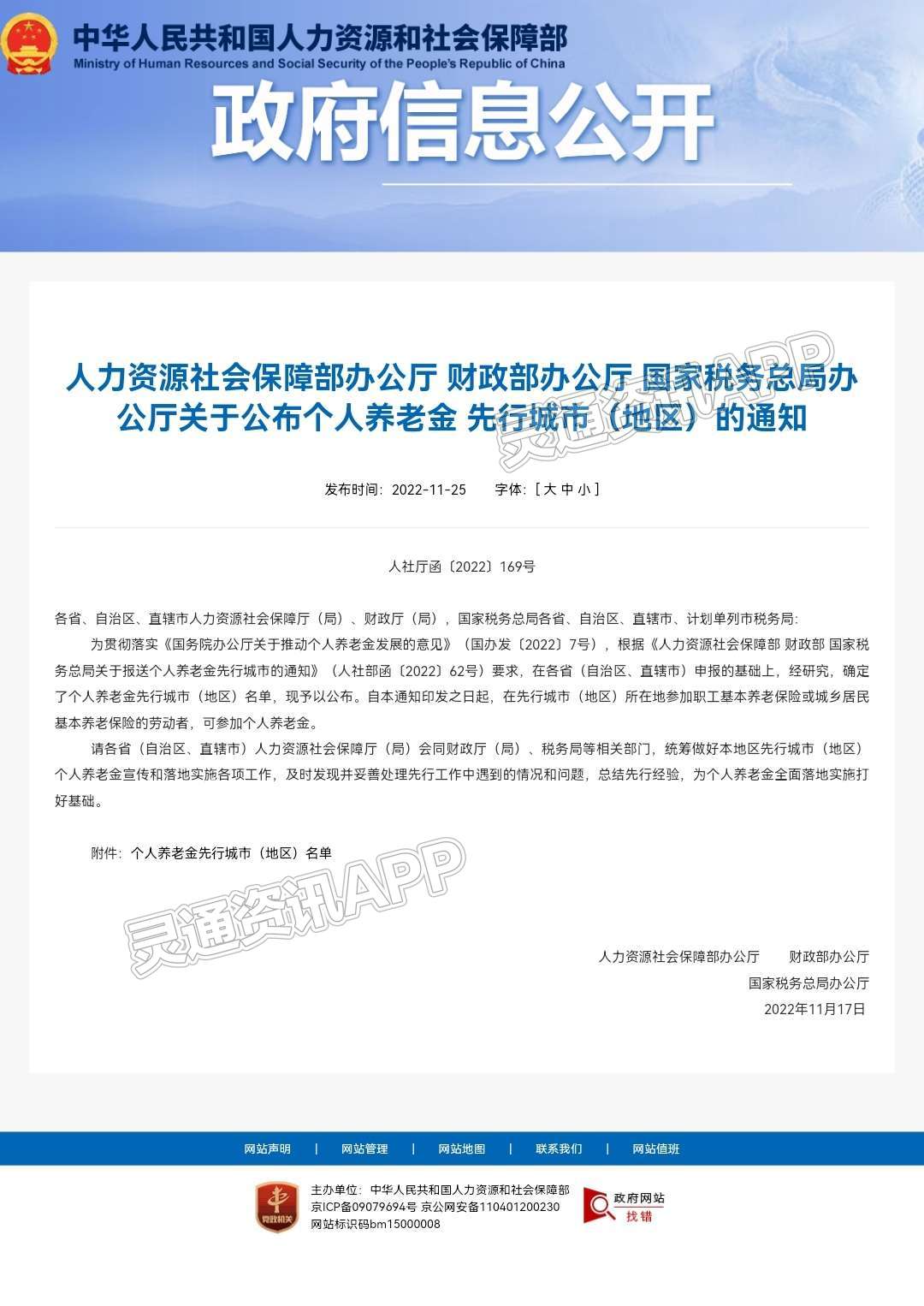 中华人民共和国人力资源和社会保障部
Ministry of Human Resources and Social Security of the People's Republic of China

政府信息公开

人力资源社会保障部办公厅 财政部办公厅 国家税务总局办公厅关于公布个人养老金 先行城市（地区）的通知

灵通资讯APP

发布时间：2022-11-25　　字体：[ 大 中 小 ]

人社厅函〔2022〕169号

各省、自治区、直辖市人力资源社会保障厅（局）、财政厅（局），国家税务总局各省、自治区、直辖市、计划单列市税务局：

为贯彻落实《国务院办公厅关于推动个人养老金发展的意见》（国办发〔2022〕7号），根据《人力资源社会保障部 财政部 国家税务总局关于报送个人养老金先行城市的通知》（人社部函〔2022〕62号）要求，在各省（自治区、直辖市）申报的基础上，经研究，确定了个人养老金先行城市（地区）名单，现予以公布。自本通知印发之日起，在先行城市（地区）所在地参加职工基本养老保险或城乡居民基本养老保险的劳动者，可参加个人养老金。

请各省（自治区、直辖市）人力资源社会保障厅（局）会同财政厅（局）、税务局等相关部门，统筹做好本地区先行城市（地区）个人养老金宣传和落地实施各项工作，及时发现并妥善处理先行工作中遇到的情况和问题，总结先行经验，为个人养老金全面落地实施打好基础。

附件：个人养老金先行城市（地区）名单

灵通资讯APP

人力资源社会保障部办公厅　　财政部办公厅
国家税务总局办公厅
2022年11月17日

网站声明 | 网站管理 | 网站地图 | 联系我们 | 网站值班

党政机关
主办单位：中华人民共和国人力资源和社会保障部
京ICP备09079694号 京公网安备110401200230
网站标识码bm15000008

政府网站
找错